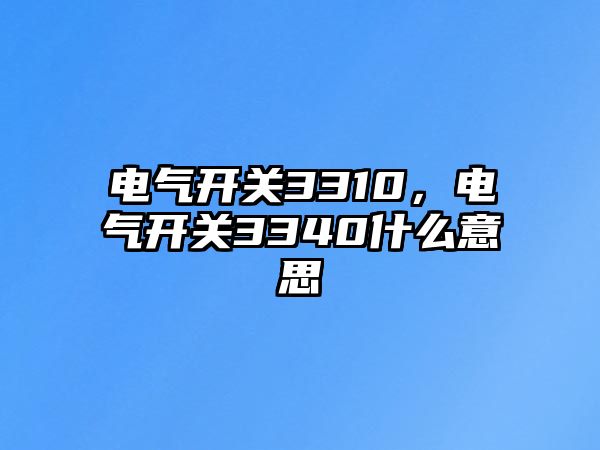 电气开关3310，电气开关3340什么意思